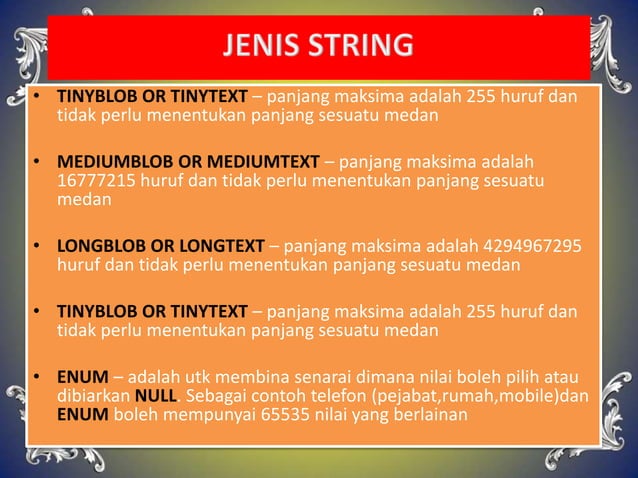 JENIS STRING

• TINYBLOB OR TINYTEXT – panjang maksima adalah 255 huruf dan tidak perlu menentukan panjang sesuatu medan

• MEDIUMBLOB OR MEDIUMTEXT – panjang maksima adalah 16777215 huruf dan tidak perlu menentukan panjang sesuatu medan

• LONGBLOB OR LONGTEXT – panjang maksima adalah 4294967295 huruf dan tidak perlu menentukan panjang sesuatu medan

• TINYBLOB OR TINYTEXT – panjang maksima adalah 255 huruf dan tidak perlu menentukan panjang sesuatu medan

• ENUM – adalah utk membina senarai dimana nilai boleh pilih atau dibiarkan NULL. Sebagai contoh telefon (pejabat,rumah,mobile)dan ENUM boleh mempunyai 65535 nilai yang berlainan